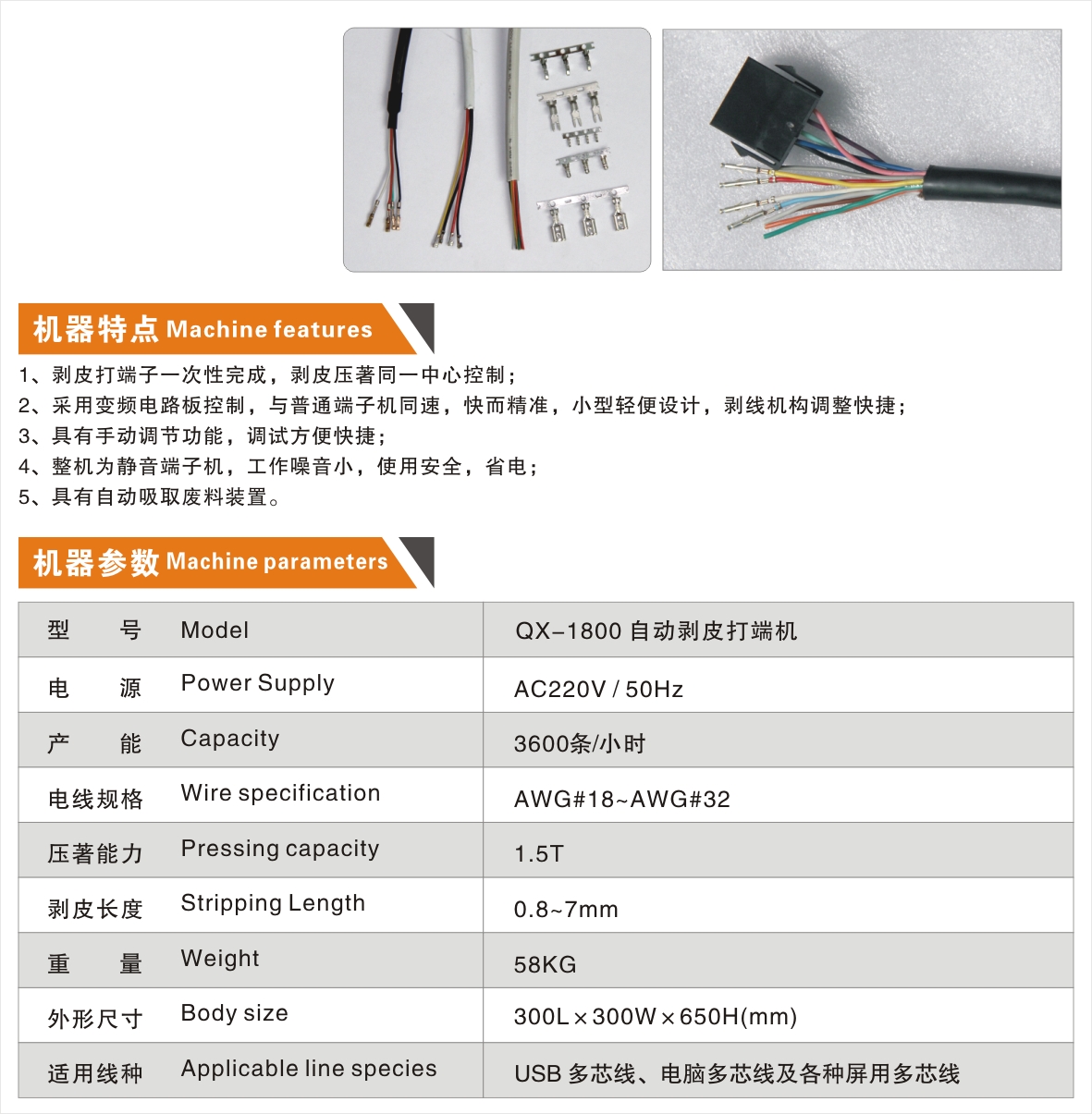 机器特点 Machine features

1、剥皮打端子一次性完成，剥皮压著同一中心控制；
2、采用变频电路板控制，与普通端子机同速，快而精准，小型轻便设计，剥线机构调整快捷；
3、具有手动调节功能，调试方便快捷；
4、整机为静音端子机，工作噪音小，使用安全，省电；
5、具有自动吸取废料装置。

机器参数 Machine parameters

| 型 号 Model | QX-1800 自动剥皮打端机 |
|---|---|
| 电 源 Power Supply | AC220V / 50Hz |
| 产 能 Capacity | 3600条/小时 |
| 电线规格 Wire specification | AWG#18~AWG#32 |
| 压著能力 Pressing capacity | 1.5T |
| 剥皮长度 Stripping Length | 0.8~7mm |
| 重 量 Weight | 58KG |
| 外形尺寸 Body size | 300L×300W×650H(mm) |
| 适用线种 Applicable line species | USB 多芯线、电脑多芯线及各种屏用多芯线 |